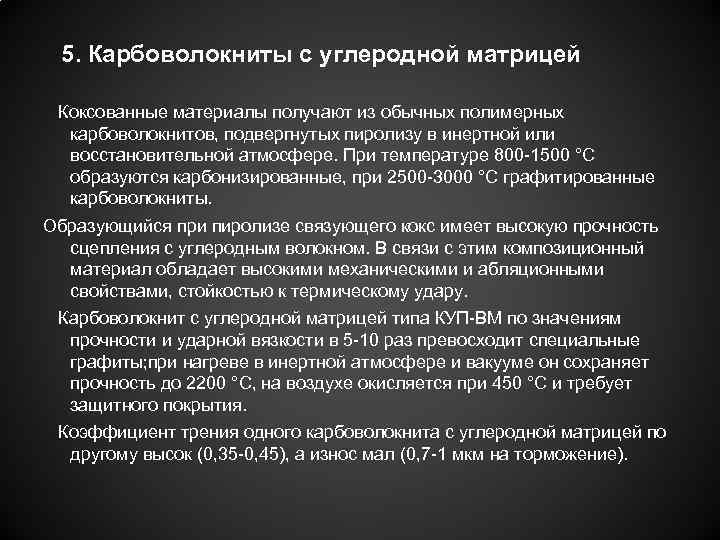 5. Карбоволокниты с углеродной матрицей

Коксованные материалы получают из обычных полимерных карбоволокнитов, подвергнутых пиролизу в инертной или восстановительной атмосфере. При температуре 800-1500 °С образуются карбонизированные, при 2500-3000 °С графитированные карбоволокниты.

Образующийся при пиролизе связующего кокс имеет высокую прочность сцепления с углеродным волокном. В связи с этим композиционный материал обладает высокими механическими и абляционными свойствами, стойкостью к термическому удару.

Карбоволокнит с углеродной матрицей типа КУП-ВМ по значениям прочности и ударной вязкости в 5-10 раз превосходит специальные графиты;при нагреве в инертной атмосфере и вакууме он сохраняет прочность до 2200 °С, на воздухе окисляется при 450 °С и требует защитного покрытия.

Коэффициент трения одного карбоволокнита с углеродной матрицей по другому высок (0,35-0,45), а износ мал (0,7-1 мкм на торможение).